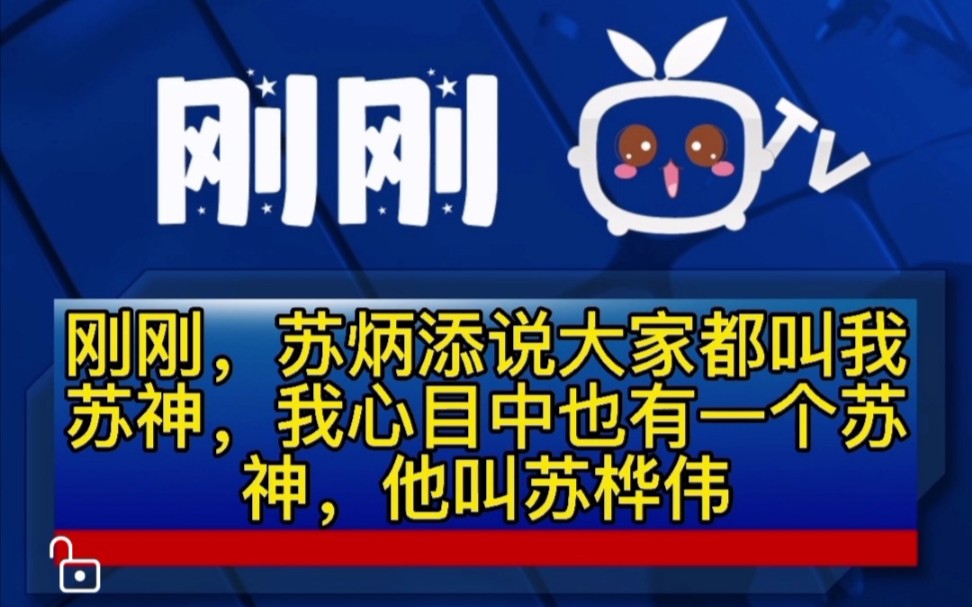 刚刚

TV

刚刚，苏炳添说大家都叫我苏神，我心目中也有一个苏神，他叫苏桦伟